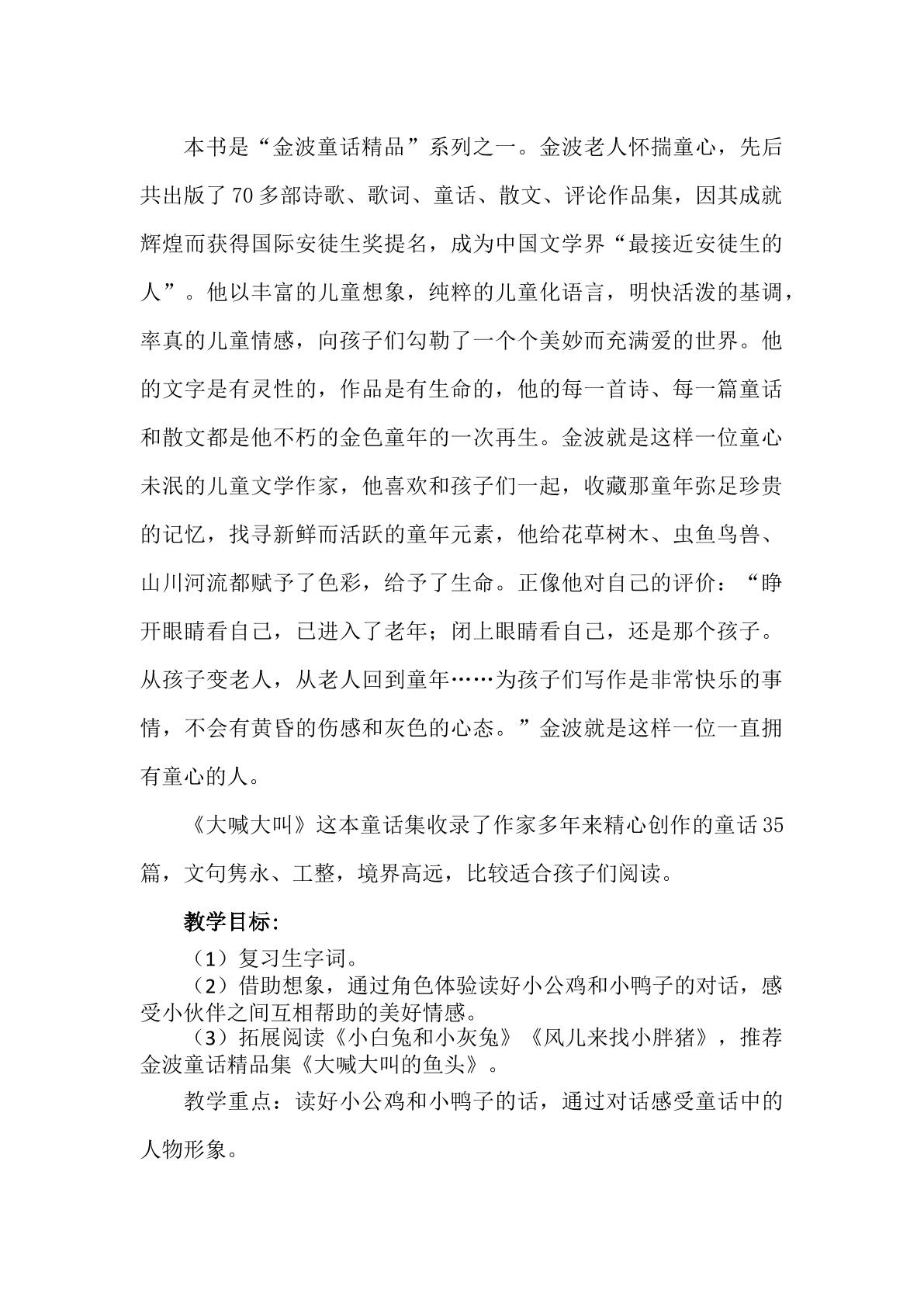 本书是“金波童话精品”系列之一。金波老人怀揣童心，先后共出版了70多部诗歌、歌词、童话、散文、评论作品集，因其成就辉煌而获得国际安徒生奖提名，成为中国文学界“最接近安徒生的人”。他以丰富的儿童想象，纯粹的儿童化语言，明快活泼的基调，率真的儿童情感，向孩子们勾勒了一个个美妙而充满爱的世界。他的文字是有灵性的，作品是有生命的，他的每一首诗、每一篇童话和散文都是他不朽的金色童年的一次再生。金波就是这样一位童心未泯的儿童文学作家，他喜欢和孩子们一起，收藏那童年弥足珍贵的记忆，找寻新鲜而活跃的童年元素，他给花草树木、虫鱼鸟兽、山川河流都赋予了色彩，给予了生命。正像他对自己的评价：“睁开眼睛看自己，已进入了老年；闭上眼睛看自己，还是那个孩子。从孩子变老人，从老人回到童年……为孩子们写作是非常快乐的事情，不会有黄昏的伤感和灰色的心态。”金波就是这样一位一直拥有童心的人。

《大喊大叫》这本童话集收录了作家多年来精心创作的童话35篇，文句隽永、工整，境界高远，比较适合孩子们阅读。

教学目标:

（1）复习生字词。

（2）借助想象，通过角色体验读好小公鸡和小鸭子的对话，感受小伙伴之间互相帮助的美好情感。

（3）拓展阅读《小白兔和小灰兔》《风儿来找小胖猪》，推荐金波童话精品集《大喊大叫的鱼头》。

教学重点：读好小公鸡和小鸭子的话，通过对话感受童话中的人物形象。